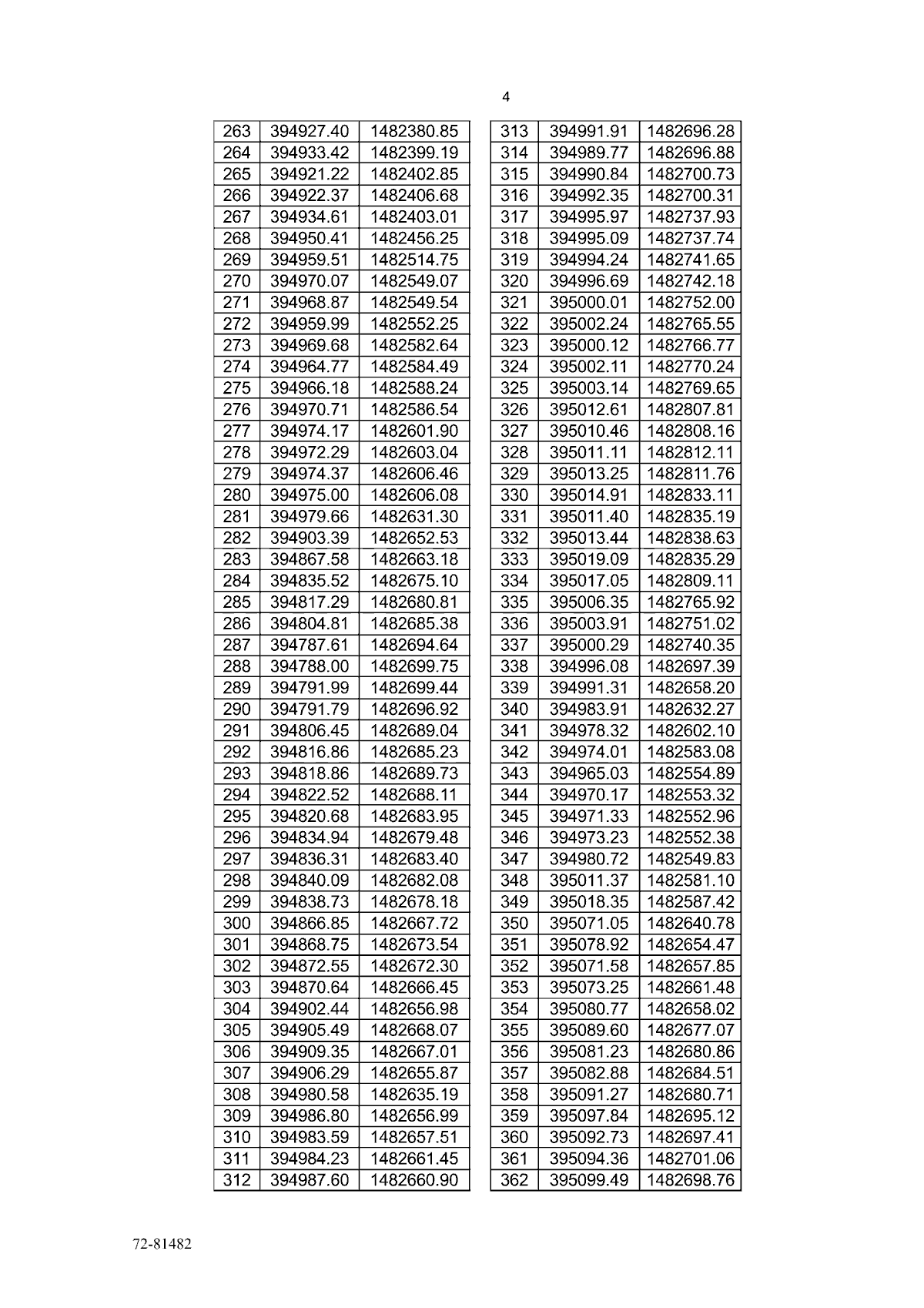 4

| 263 | 394927.40 | 1482380.85 |
|---|---|---|
| 264 | 394933.42 | 1482399.19 |
| 265 | 394921.22 | 1482402.85 |
| 266 | 394922.37 | 1482406.68 |
| 267 | 394934.61 | 1482403.01 |
| 268 | 394950.41 | 1482456.25 |
| 269 | 394959.51 | 1482514.75 |
| 270 | 394970.07 | 1482549.07 |
| 271 | 394968.87 | 1482549.54 |
| 272 | 394959.99 | 1482552.25 |
| 273 | 394969.68 | 1482582.64 |
| 274 | 394964.77 | 1482584.49 |
| 275 | 394966.18 | 1482588.24 |
| 276 | 394970.71 | 1482586.54 |
| 277 | 394974.17 | 1482601.90 |
| 278 | 394972.29 | 1482603.04 |
| 279 | 394974.37 | 1482606.46 |
| 280 | 394975.00 | 1482606.08 |
| 281 | 394979.66 | 1482631.30 |
| 282 | 394903.39 | 1482652.53 |
| 283 | 394867.58 | 1482663.18 |
| 284 | 394835.52 | 1482675.10 |
| 285 | 394817.29 | 1482680.81 |
| 286 | 394804.81 | 1482685.38 |
| 287 | 394787.61 | 1482694.64 |
| 288 | 394788.00 | 1482699.75 |
| 289 | 394791.99 | 1482699.44 |
| 290 | 394791.79 | 1482696.92 |
| 291 | 394806.45 | 1482689.04 |
| 292 | 394816.86 | 1482685.23 |
| 293 | 394818.86 | 1482689.73 |
| 294 | 394822.52 | 1482688.11 |
| 295 | 394820.68 | 1482683.95 |
| 296 | 394834.94 | 1482679.48 |
| 297 | 394836.31 | 1482683.40 |
| 298 | 394840.09 | 1482682.08 |
| 299 | 394838.73 | 1482678.18 |
| 300 | 394866.85 | 1482667.72 |
| 301 | 394868.75 | 1482673.54 |
| 302 | 394872.55 | 1482672.30 |
| 303 | 394870.64 | 1482666.45 |
| 304 | 394902.44 | 1482656.98 |
| 305 | 394905.49 | 1482668.07 |
| 306 | 394909.35 | 1482667.01 |
| 307 | 394906.29 | 1482655.87 |
| 308 | 394980.58 | 1482635.19 |
| 309 | 394986.80 | 1482656.99 |
| 310 | 394983.59 | 1482657.51 |
| 311 | 394984.23 | 1482661.45 |
| 312 | 394987.60 | 1482660.90 |

| 313 | 394991.91 | 1482696.28 |
|---|---|---|
| 314 | 394989.77 | 1482696.88 |
| 315 | 394990.84 | 1482700.73 |
| 316 | 394992.35 | 1482700.31 |
| 317 | 394995.97 | 1482737.93 |
| 318 | 394995.09 | 1482737.74 |
| 319 | 394994.24 | 1482741.65 |
| 320 | 394996.69 | 1482742.18 |
| 321 | 395000.01 | 1482752.00 |
| 322 | 395002.24 | 1482765.55 |
| 323 | 395000.12 | 1482766.77 |
| 324 | 395002.11 | 1482770.24 |
| 325 | 395003.14 | 1482769.65 |
| 326 | 395012.61 | 1482807.81 |
| 327 | 395010.46 | 1482808.16 |
| 328 | 395011.11 | 1482812.11 |
| 329 | 395013.25 | 1482811.76 |
| 330 | 395014.91 | 1482833.11 |
| 331 | 395011.40 | 1482835.19 |
| 332 | 395013.44 | 1482838.63 |
| 333 | 395019.09 | 1482835.29 |
| 334 | 395017.05 | 1482809.11 |
| 335 | 395006.35 | 1482765.92 |
| 336 | 395003.91 | 1482751.02 |
| 337 | 395000.29 | 1482740.35 |
| 338 | 394996.08 | 1482697.39 |
| 339 | 394991.31 | 1482658.20 |
| 340 | 394983.91 | 1482632.27 |
| 341 | 394978.32 | 1482602.10 |
| 342 | 394974.01 | 1482583.08 |
| 343 | 394965.03 | 1482554.89 |
| 344 | 394970.17 | 1482553.32 |
| 345 | 394971.33 | 1482552.96 |
| 346 | 394973.23 | 1482552.38 |
| 347 | 394980.72 | 1482549.83 |
| 348 | 395011.37 | 1482581.10 |
| 349 | 395018.35 | 1482587.42 |
| 350 | 395071.05 | 1482640.78 |
| 351 | 395078.92 | 1482654.47 |
| 352 | 395071.58 | 1482657.85 |
| 353 | 395073.25 | 1482661.48 |
| 354 | 395080.77 | 1482658.02 |
| 355 | 395089.60 | 1482677.07 |
| 356 | 395081.23 | 1482680.86 |
| 357 | 395082.88 | 1482684.51 |
| 358 | 395091.27 | 1482680.71 |
| 359 | 395097.84 | 1482695.12 |
| 360 | 395092.73 | 1482697.41 |
| 361 | 395094.36 | 1482701.06 |
| 362 | 395099.49 | 1482698.76 |

72-81482